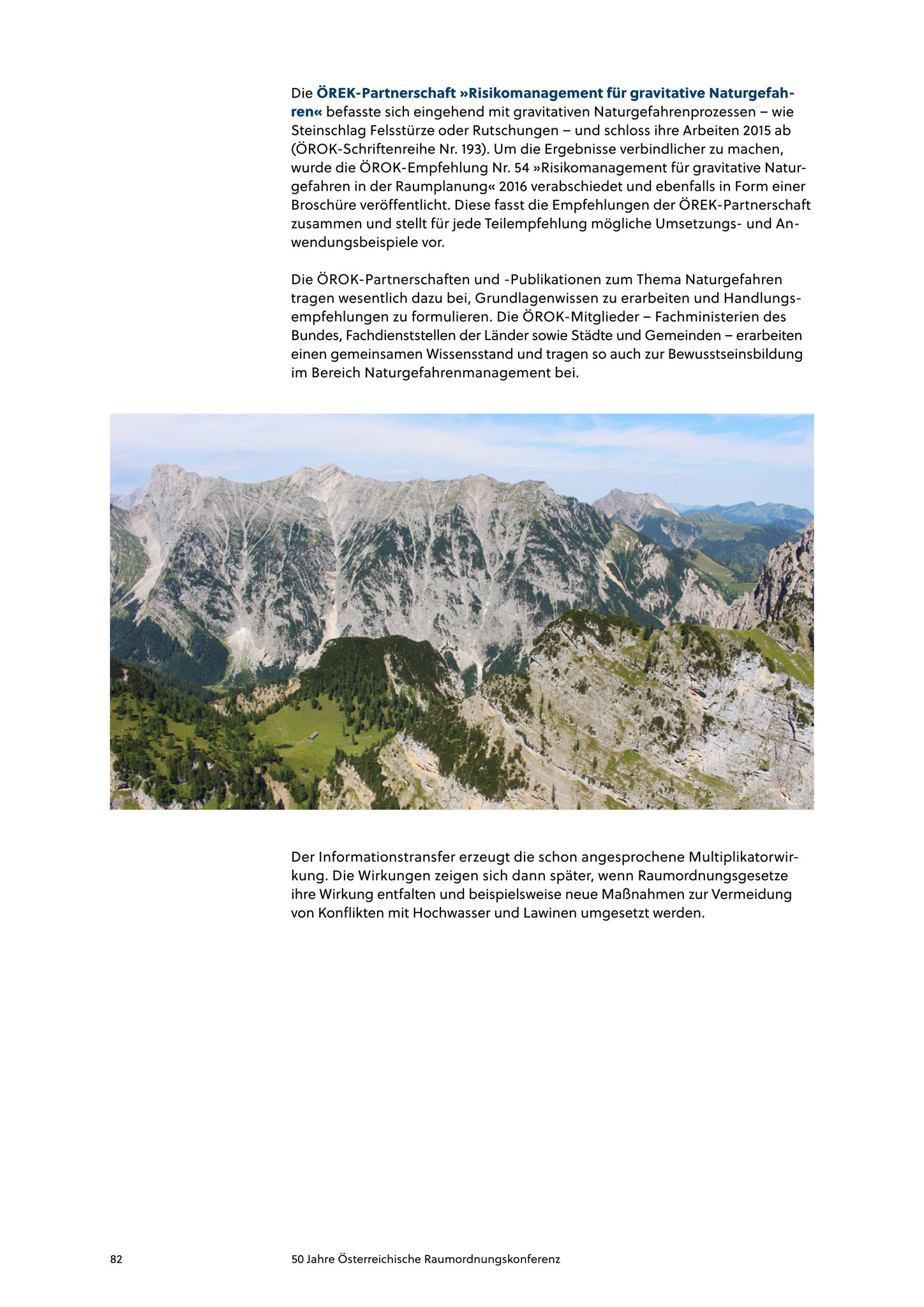 Die ÖREK-Partnerschaft »Risikomanagement für gravitative Naturgefahren« befasste sich eingehend mit gravitativen Naturgefahrenprozessen – wie Steinschlag Felsstürze oder Rutschungen – und schloss ihre Arbeiten 2015 ab (ÖROK-Schriftenreihe Nr. 193). Um die Ergebnisse verbindlicher zu machen, wurde die ÖROK-Empfehlung Nr. 54 »Risikomanagement für gravitative Naturgefahren in der Raumplanung« 2016 verabschiedet und ebenfalls in Form einer Broschüre veröffentlicht. Diese fasst die Empfehlungen der ÖREK-Partnerschaft zusammen und stellt für jede Teilempfehlung mögliche Umsetzungs- und Anwendungsbeispiele vor.

Die ÖROK-Partnerschaften und -Publikationen zum Thema Naturgefahren tragen wesentlich dazu bei, Grundlagenwissen zu erarbeiten und Handlungsempfehlungen zu formulieren. Die ÖROK-Mitglieder – Fachministerien des Bundes, Fachdienststellen der Länder sowie Städte und Gemeinden – erarbeiten einen gemeinsamen Wissensstand und tragen so auch zur Bewusstseinsbildung im Bereich Naturgefahrenmanagement bei.

Der Informationstransfer erzeugt die schon angesprochene Multiplikatorwirkung. Die Wirkungen zeigen sich dann später, wenn Raumordnungsgesetze ihre Wirkung entfalten und beispielsweise neue Maßnahmen zur Vermeidung von Konflikten mit Hochwasser und Lawinen umgesetzt werden.

82 50 Jahre Österreichische Raumordnungskonferenz